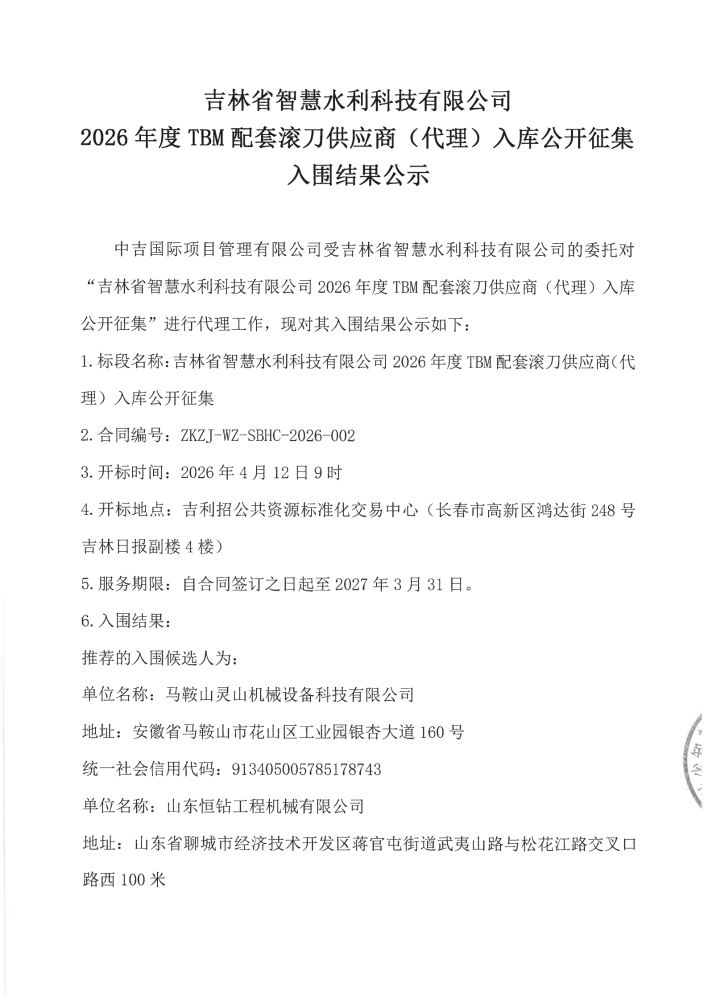 吉林省智慧水利科技有限公司
2026 年度 TBM 配套滚刀供应商（代理）入库公开征集
入围结果公示

中吉国际项目管理有限公司受吉林省智慧水利科技有限公司的委托对“吉林省智慧水利科技有限公司 2026 年度 TBM 配套滚刀供应商（代理）入库公开征集”进行代理工作，现对其入围结果公示如下：

1.标段名称：吉林省智慧水利科技有限公司 2026 年度 TBM 配套滚刀供应商（代理）入库公开征集

2.合同编号：ZKZJ-WZ-SBHC-2026-002

3.开标时间：2026 年 4 月 12 日 9 时

4.开标地点：吉利招公共资源标准化交易中心（长春市高新区鸿达街 248 号吉林日报副楼 4 楼）

5.服务期限：自合同签订之日起至 2027 年 3 月 31 日。

6.入围结果：

推荐的入围候选人为：

单位名称：马鞍山灵山机械设备科技有限公司

地址：安徽省马鞍山市花山区工业园银杏大道 160 号

统一社会信用代码：913405005785178743

单位名称：山东恒钻工程机械有限公司

地址：山东省聊城市经济技术开发区蒋官屯街道武夷山路与松花江路交叉口路西 100 米